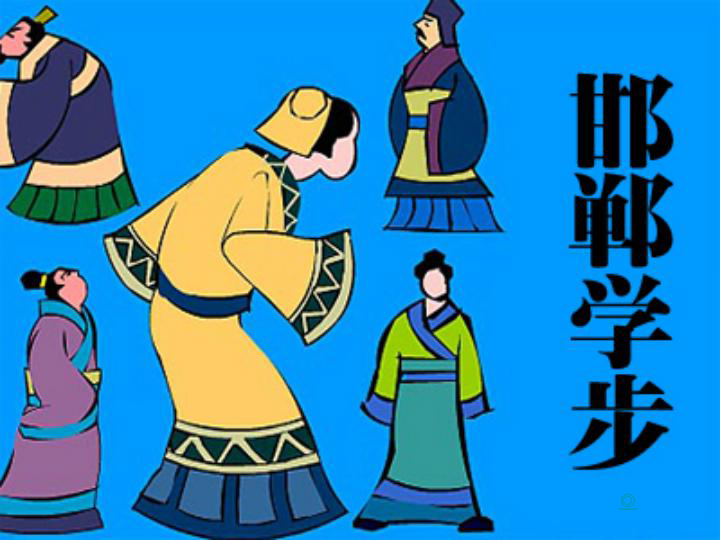 邯郸学步